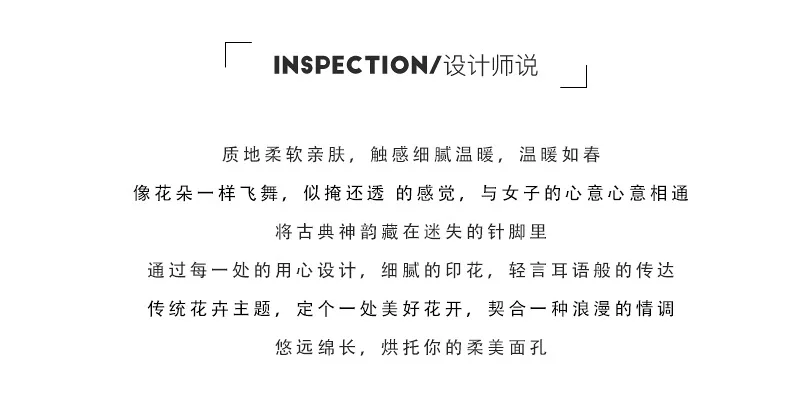 INSPECTION/设计师说

质地柔软亲肤，触感细腻温暖，温暖如春

像花朵一样飞舞，似掩还透 的感觉，与女子的心意心意相通

将古典神韵藏在迷失的针脚里

通过每一处的用心设计，细腻的印花，轻言耳语般的传达

传统花卉主题，定个一处美好花开，契合一种浪漫的情调

悠远绵长，烘托你的柔美面孔